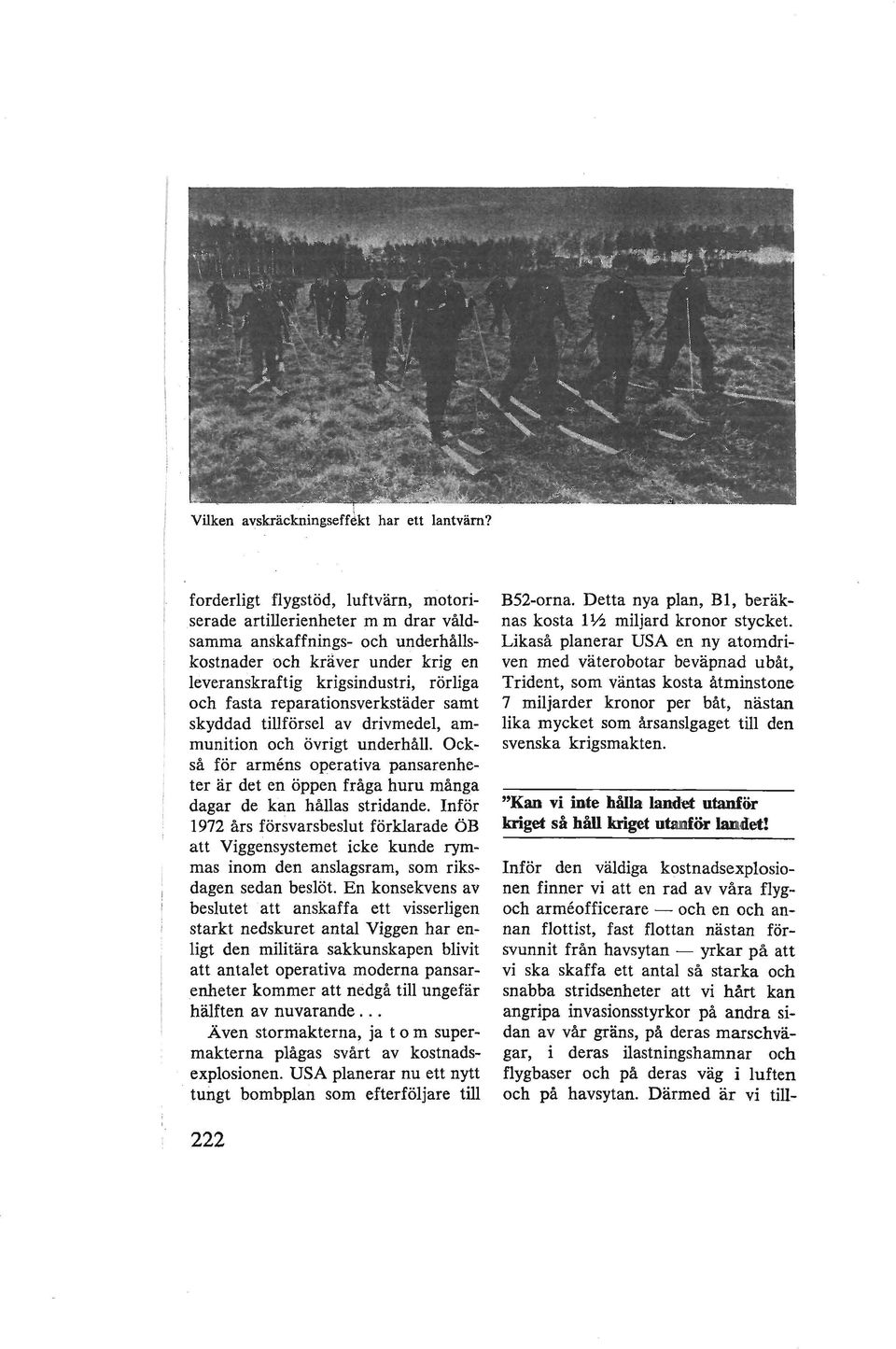 Vilken avskräckningseffekt har ett lantvärn?

forderligt flygstöd, luftvärn, motoriserade artillerienheter m m drar våldsamma anskaffnings- och underhållskostnader och kräver under krig en leveranskraftig krigsindustri, rörliga och fasta reparationsverkstäder samt skyddad tillförsel av drivmedel, ammunition och övrigt underhåll. Också för arméns operativa pansarenheter är det en öppen fråga huru många dagar de kan hållas stridande. Inför 1972 års försvarsbeslut förklarade ÖB att Viggensystemet icke kunde rymmas inom den anslagsram, som riksdagen sedan beslöt. En konsekvens av beslutet att anskaffa ett visserligen starkt nedskuret antal Viggen har enligt den militära sakkunskapen blivit att antalet operativa moderna pansarenheter kommer att nedgå till ungefär hälften av nuvarande...

Även stormakterna, ja t o m supermakterna plågas svårt av kostnadsexplosionen. USA planerar nu ett nytt tungt bombplan som efterföljare till B52-orna. Detta nya plan, B1, beräknas kosta 1½ miljard kronor stycket. Likaså planerar USA en ny atomdriven med väterobotar beväpnad ubåt, Trident, som väntas kosta åtminstone 7 miljarder kronor per båt, nästan lika mycket som årsanslgaget till den svenska krigsmakten.

"Kan vi inte hålla landet utanför kriget så håll kriget utanför landet!

Inför den väldiga kostnadsexplosionen finner vi att en rad av våra flyg- och arméofficerare — och en och annan flottist, fast flottan nästan försvunnit från havsytan — yrkar på att vi ska skaffa ett antal så starka och snabba stridsenheter att vi hårt kan angripa invasionsstyrkor på andra sidan av vår gräns, på deras marschvägar, i deras ilastningshamnar och flygbaser och på deras väg i luften och på havsytan. Därmed är vi till-

222